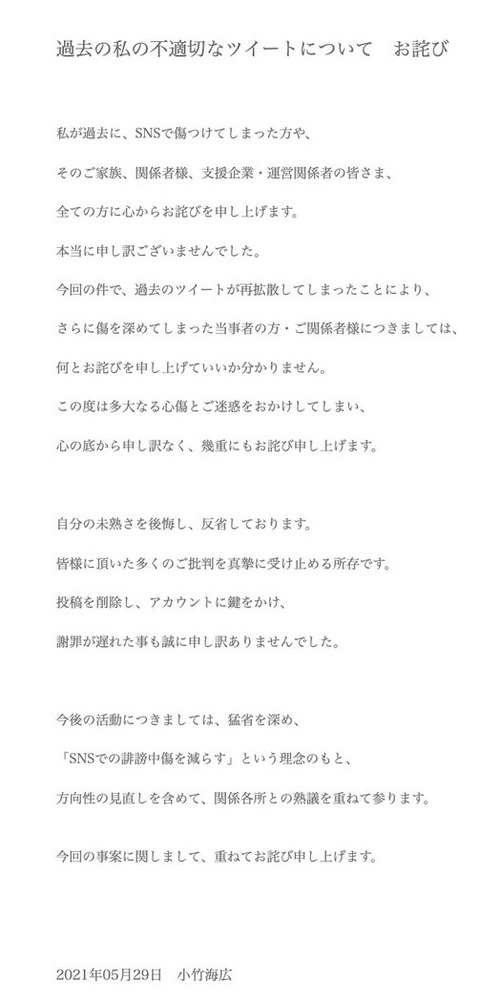 過去の私の不適切なツイートについて　お詫び

私が過去に、SNSで傷つけてしまった方や、
そのご家族、関係者様、支援企業・運営関係者の皆さま、
全ての方に心からお詫びを申し上げます。
本当に申し訳ございませんでした。
今回の件で、過去のツイートが再拡散してしまったことにより、
さらに傷を深めてしまった当事者の方・ご関係者様につきましては、
何とお詫びを申し上げていいか分かりません。
この度は多大なる心傷とご迷惑をおかけしてしまい、
心の底から申し訳なく、幾重にもお詫び申し上げます。

自分の未熟さを後悔し、反省しております。
皆様に頂いた多くのご批判を真摯に受け止める所存です。
投稿を削除し、アカウントに鍵をかけ、
謝罪が遅れた事も誠に申し訳ありませんでした。

今後の活動につきましては、猛省を深め、
「SNSでの誹謗中傷を減らす」という理念のもと、
方向性の見直しを含めて、関係各所との熟議を重ねて参ります。

今回の事案に関しまして、重ねてお詫び申し上げます。

2021年05月29日　小竹海広